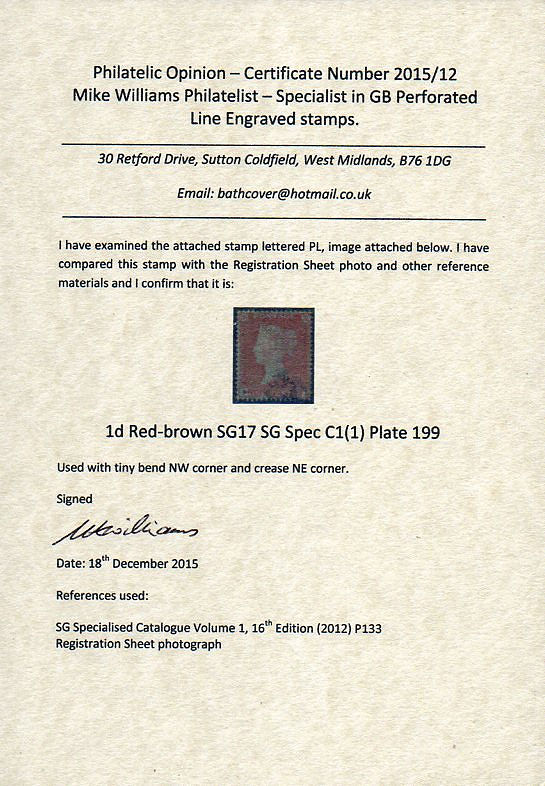 Philatelic Opinion – Certificate Number 2015/12
Mike Williams Philatelist – Specialist in GB Perforated Line Engraved stamps.

30 Retford Drive, Sutton Coldfield, West Midlands, B76 1DG

Email: bathcover@hotmail.co.uk

I have examined the attached stamp lettered PL, image attached below. I have compared this stamp with the Registration Sheet photo and other reference materials and I confirm that it is:

1d Red-brown SG17 SG Spec C1(1) Plate 199

Used with tiny bend NW corner and crease NE corner.

Signed

MWilliams

Date: 18$^{th}$ December 2015

References used:

SG Specialised Catalogue Volume 1, 16$^{th}$ Edition (2012) P133
Registration Sheet photograph